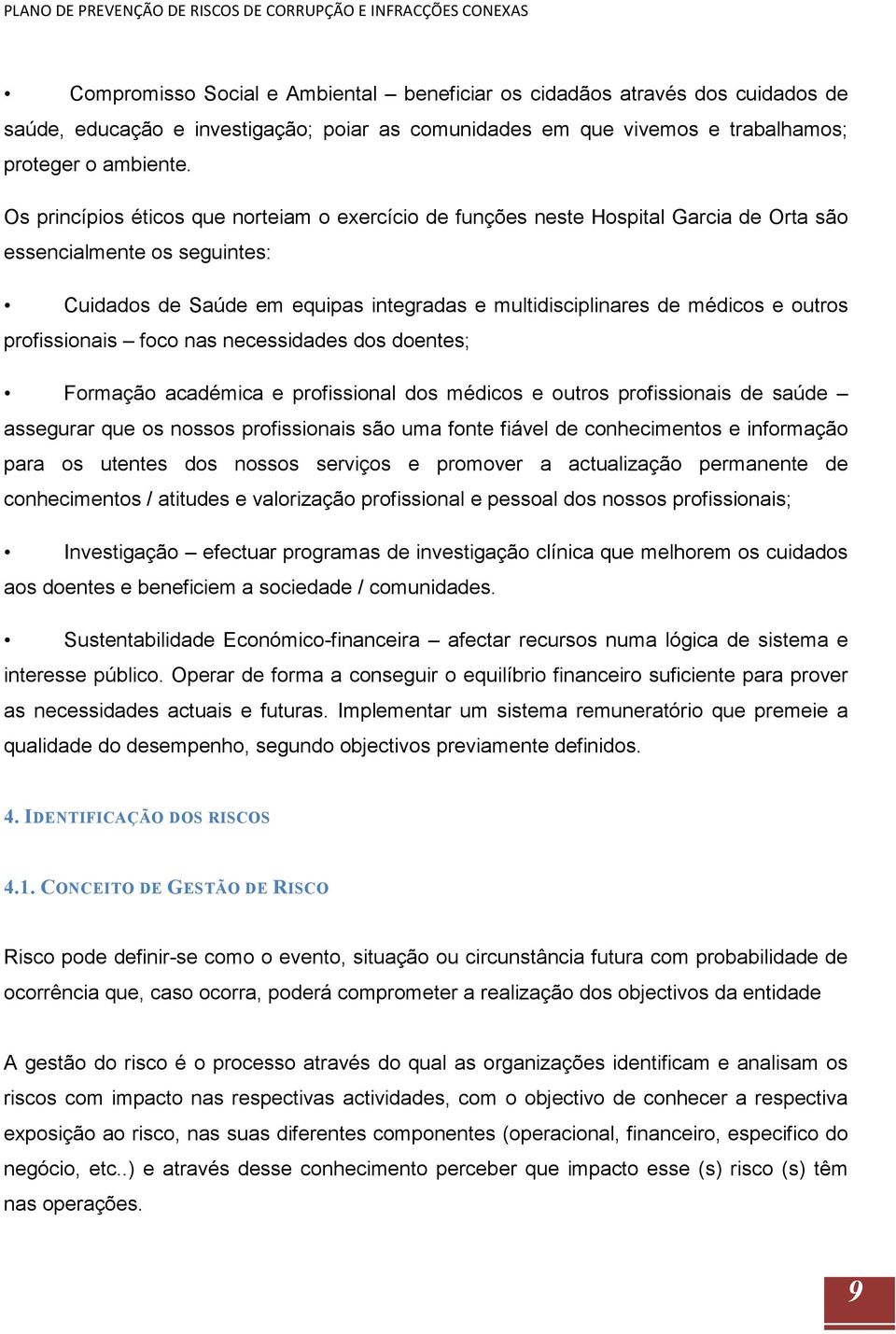 PLANO DE PREVENÇÃO DE RISCOS DE CORRUPÇÃO E INFRACÇÕES CONEXAS

• Compromisso Social e Ambiental – beneficiar os cidadãos através dos cuidados de saúde, educação e investigação; poiar as comunidades em que vivemos e trabalhamos; proteger o ambiente.

Os princípios éticos que norteiam o exercício de funções neste Hospital Garcia de Orta são essencialmente os seguintes:

• Cuidados de Saúde em equipas integradas e multidisciplinares de médicos e outros profissionais – foco nas necessidades dos doentes;

• Formação académica e profissional dos médicos e outros profissionais de saúde – assegurar que os nossos profissionais são uma fonte fiável de conhecimentos e informação para os utentes dos nossos serviços e promover a actualização permanente de conhecimentos / atitudes e valorização profissional e pessoal dos nossos profissionais;

• Investigação – efectuar programas de investigação clínica que melhorem os cuidados aos doentes e beneficiem a sociedade / comunidades.

• Sustentabilidade Económico-financeira – afectar recursos numa lógica de sistema e interesse público. Operar de forma a conseguir o equilíbrio financeiro suficiente para prover as necessidades actuais e futuras. Implementar um sistema remuneratório que premeie a qualidade do desempenho, segundo objectivos previamente definidos.

4. IDENTIFICAÇÃO DOS RISCOS

4.1. CONCEITO DE GESTÃO DE RISCO

Risco pode definir-se como o evento, situação ou circunstância futura com probabilidade de ocorrência que, caso ocorra, poderá comprometer a realização dos objectivos da entidade

A gestão do risco é o processo através do qual as organizações identificam e analisam os riscos com impacto nas respectivas actividades, com o objectivo de conhecer a respectiva exposição ao risco, nas suas diferentes componentes (operacional, financeiro, especifico do negócio, etc..) e através desse conhecimento perceber que impacto esse (s) risco (s) têm nas operações.

9